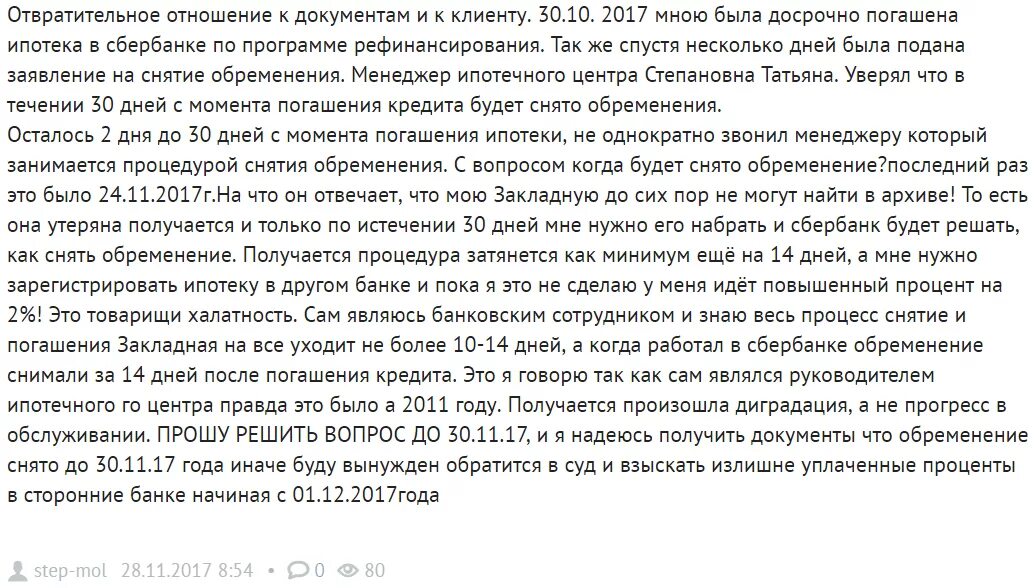 Отвратительное отношение к документам и к клиенту. 30.10. 2017 мною была досрочно погашена ипотека в сбербанке по программе рефинансирования. Так же спустя несколько дней была подана заявление на снятие обременения. Менеджер ипотечного центра Степановна Татьяна. Уверял что в течении 30 дней с момента погашения кредита будет снято обременения.
Осталось 2 дня до 30 дней с момента погашения ипотеки, не однократно звонил менеджеру который занимается процедурой снятия обременения. С вопросом когда будет снято обременение?последний раз это было 24.11.2017г.На что он отвечает, что мою Закладную до сих пор не могут найти в архиве! То есть она утеряна получается и только по истечении 30 дней мне нужно его набрать и сбербанк будет решать, как снять обременение. Получается процедура затянется как минимум ещё на 14 дней, а мне нужно зарегистрировать ипотеку в другом банке и пока я это не сделаю у меня идёт повышенный процент на 2%! Это товарищи халатность. Сам являюсь банковским сотрудником и знаю весь процесс снятие и погашения Закладная на все уходит не более 10-14 дней, а когда работал в сбербанке обременение снимали за 14 дней после погашения кредита. Это я говорю так как сам являлся руководителем ипотечного го центра правда это было а 2011 году. Получается произошла диградация, а не прогресс в обслуживании. ПРОШУ РЕШИТЬ ВОПРОС ДО 30.11.17, и я надеюсь получить документы что обременение снято до 30.11.17 года иначе буду вынужден обратится в суд и взыскать излишне уплаченные проценты в сторонние банке начиная с 01.12.2017года

step-mol 28.11.2017 8:54 • 0 80